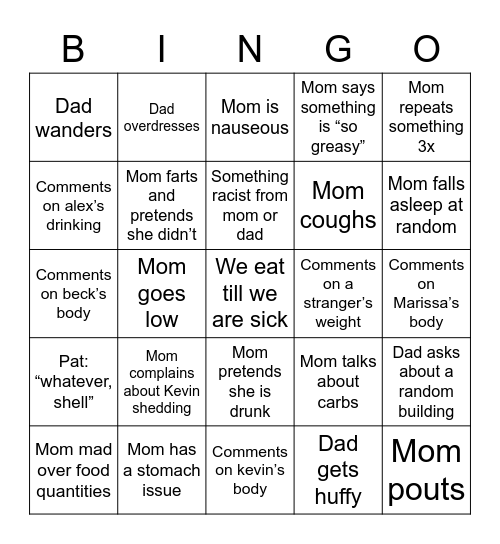 | B | I | N | G | O |
|---|---|---|---|---|
| Dad wanders | Dad overdresses | Mom is nauseous | Mom says something is “so greasy” | Mom repeats something 3x |
| Comments on alex’s drinking | Mom farts and pretends she didn’t | Something racist from mom or dad | Mom coughs | Mom falls asleep at random |
| Comments on beck’s body | Mom goes low | We eat till we are sick | Comments on a stranger’s weight | Comments on Marissa’s body |
| Pat: “whatever, shell” | Mom complains about Kevin shedding | Mom pretends she is drunk | Mom talks about carbs | Dad asks about a random building |
| Mom mad over food quantities | Mom has a stomach issue | Comments on kevin’s body | Dad gets huffy | Mom pouts |